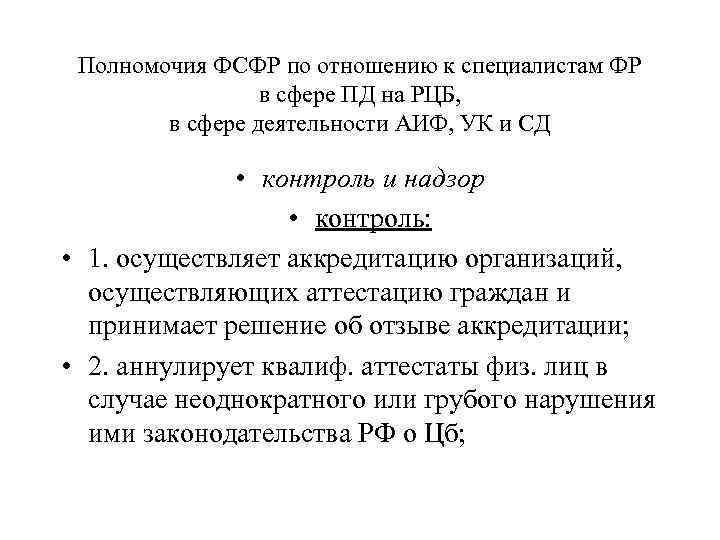 Полномочия ФСФР по отношению к специалистам ФР
в сфере ПД на РЦБ,
в сфере деятельности АИФ, УК и СД

• контроль и надзор

• контроль:

• 1. осуществляет аккредитацию организаций, осуществляющих аттестацию граждан и принимает решение об отзыве аккредитации;

• 2. аннулирует квалиф. аттестаты физ. лиц в случае неоднократного или грубого нарушения ими законодательства РФ о Цб;